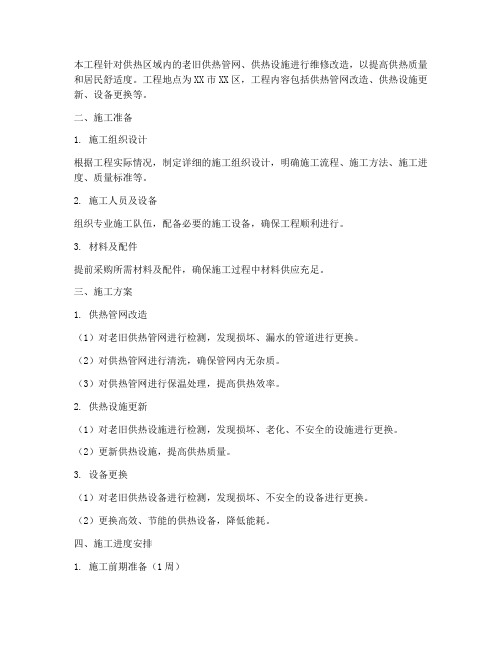 本工程针对供热区域内的老旧供热管网、供热设施进行维修改造，以提高供热质量和居民舒适度。工程地点为XX市XX区，工程内容包括供热管网改造、供热设施更新、设备更换等。

二、施工准备

1. 施工组织设计

根据工程实际情况，制定详细的施工组织设计，明确施工流程、施工方法、施工进度、质量标准等。

2. 施工人员及设备

组织专业施工队伍，配备必要的施工设备，确保工程顺利进行。

3. 材料及配件

提前采购所需材料及配件，确保施工过程中材料供应充足。

三、施工方案

1. 供热管网改造

（1）对老旧供热管网进行检测，发现损坏、漏水的管道进行更换。

（2）对供热管网进行清洗，确保管网内无杂质。

（3）对供热管网进行保温处理，提高供热效率。

2. 供热设施更新

（1）对老旧供热设施进行检测，发现损坏、老化、不安全的设施进行更换。

（2）更新供热设施，提高供热质量。

3. 设备更换

（1）对老旧供热设备进行检测，发现损坏、不安全的设备进行更换。

（2）更换高效、节能的供热设备，降低能耗。

四、施工进度安排

1. 施工前期准备（1周）